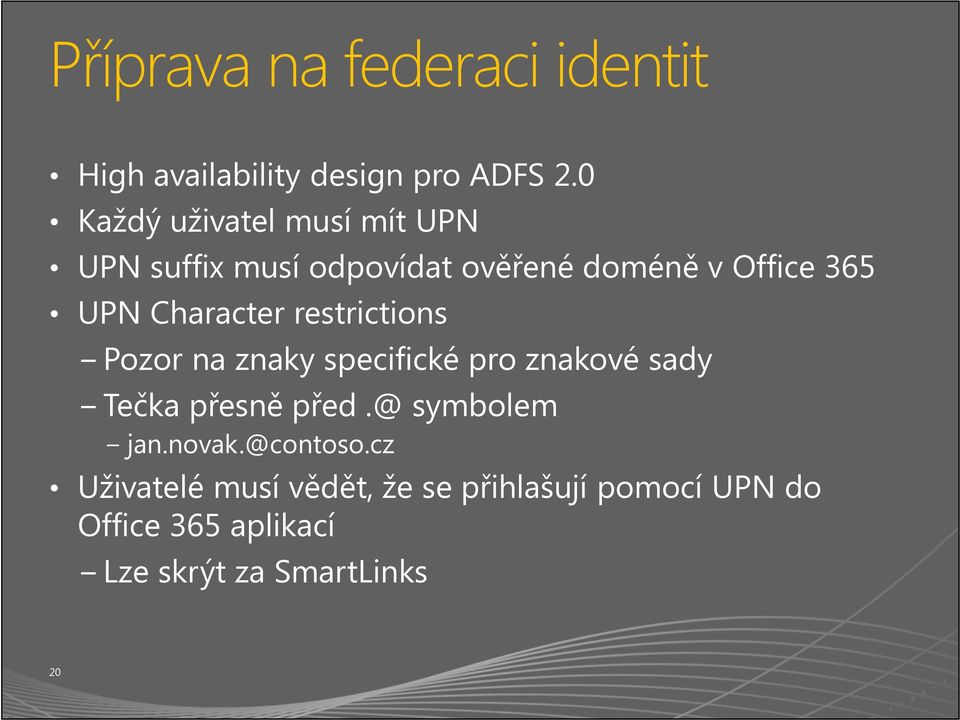 Příprava na federaci identit

• High availability design pro ADFS 2.0
• Každý uživatel musí mít UPN
• UPN suffix musí odpovídat ověřené doméně v Office 365
• UPN Character restrictions
– Pozor na znaky specifické pro znakové sady
– Tečka přesně před .@ symbolem
– jan.novak.@contoso.cz
• Uživatelé musí vědět, že se přihlašují pomocí UPN do Office 365 aplikací
– Lze skrýt za SmartLinks

20